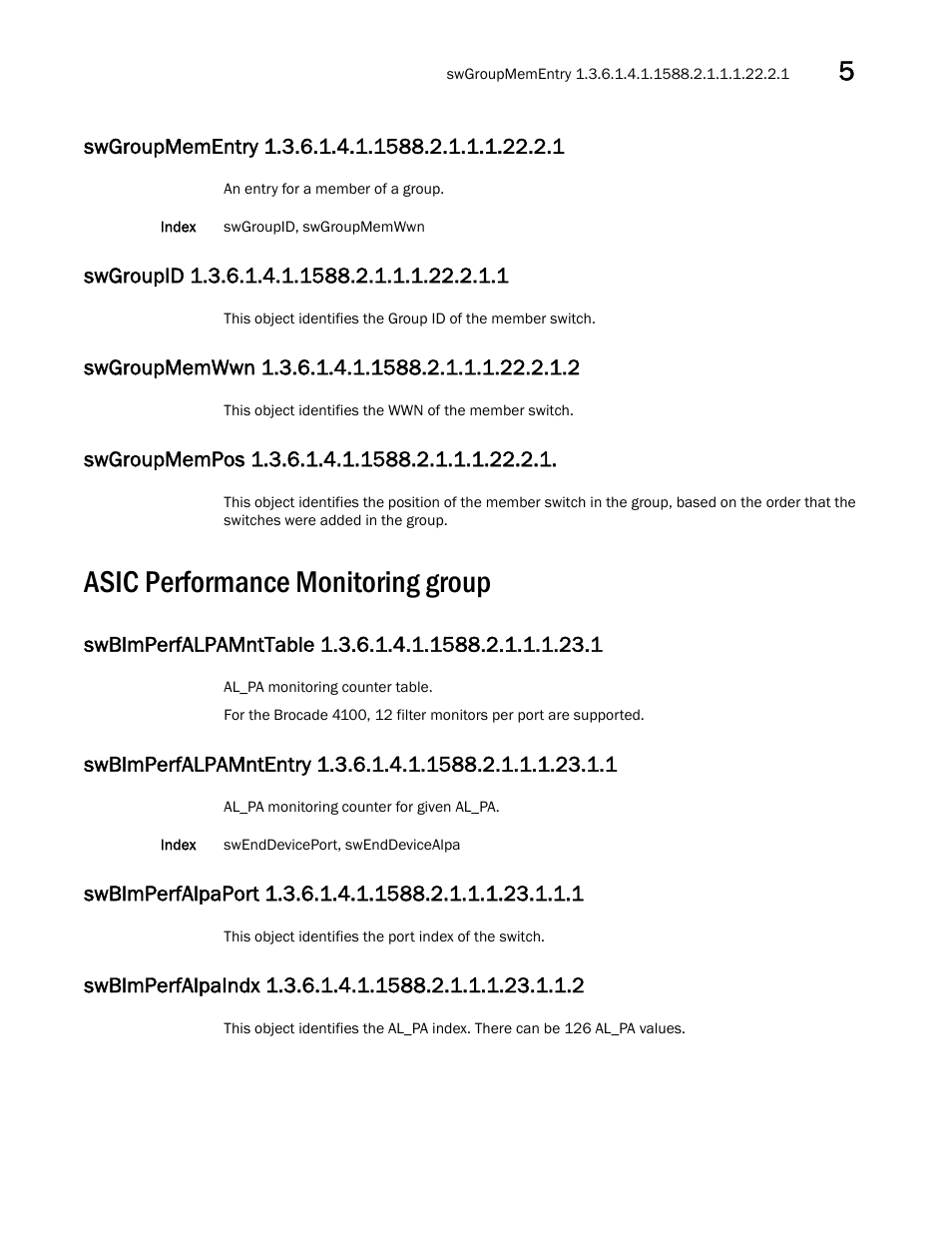 swGroupMemEntry 1.3.6.1.4.1.1588.2.1.1.1.22.2.1 5

swGroupMemEntry 1.3.6.1.4.1.1588.2.1.1.1.22.2.1

An entry for a member of a group.

Index swGroupID, swGroupMemWwn

swGroupID 1.3.6.1.4.1.1588.2.1.1.1.22.2.1.1

This object identifies the Group ID of the member switch.

swGroupMemWwn 1.3.6.1.4.1.1588.2.1.1.1.22.2.1.2

This object identifies the WWN of the member switch.

swGroupMemPos 1.3.6.1.4.1.1588.2.1.1.1.22.2.1.

This object identifies the position of the member switch in the group, based on the order that the switches were added in the group.

ASIC Performance Monitoring group

swBlmPerfALPAMntTable 1.3.6.1.4.1.1588.2.1.1.1.23.1

AL_PA monitoring counter table.

For the Brocade 4100, 12 filter monitors per port are supported.

swBlmPerfALPAMntEntry 1.3.6.1.4.1.1588.2.1.1.1.23.1.1

AL_PA monitoring counter for given AL_PA.

Index swEndDevicePort, swEndDeviceAlpa

swBlmPerfAlpaPort 1.3.6.1.4.1.1588.2.1.1.1.23.1.1.1

This object identifies the port index of the switch.

swBlmPerfAlpaIndx 1.3.6.1.4.1.1588.2.1.1.1.23.1.1.2

This object identifies the AL_PA index. There can be 126 AL_PA values.